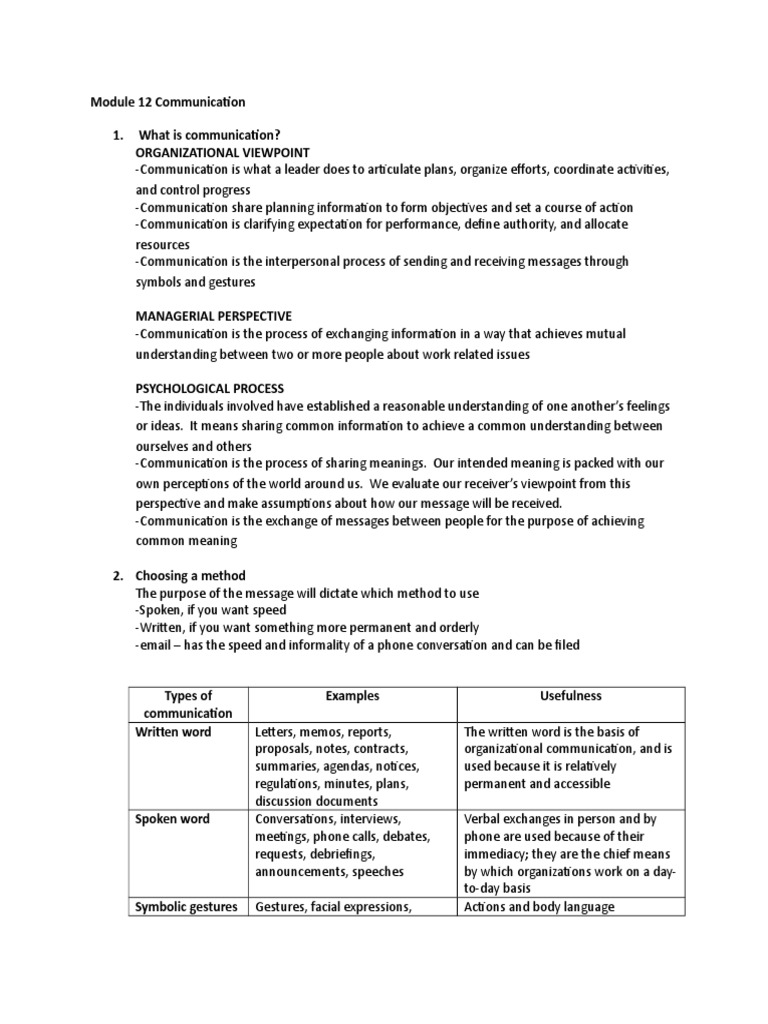 Module 12 Communication

1. What is communication?
ORGANIZATIONAL VIEWPOINT
-Communication is what a leader does to articulate plans, organize efforts, coordinate activities, and control progress
-Communication share planning information to form objectives and set a course of action
-Communication is clarifying expectation for performance, define authority, and allocate resources
-Communication is the interpersonal process of sending and receiving messages through symbols and gestures

MANAGERIAL PERSPECTIVE
-Communication is the process of exchanging information in a way that achieves mutual understanding between two or more people about work related issues

PSYCHOLOGICAL PROCESS
-The individuals involved have established a reasonable understanding of one another's feelings or ideas. It means sharing common information to achieve a common understanding between ourselves and others
-Communication is the process of sharing meanings. Our intended meaning is packed with our own perceptions of the world around us. We evaluate our receiver's viewpoint from this perspective and make assumptions about how our message will be received.
-Communication is the exchange of messages between people for the purpose of achieving common meaning

2. Choosing a method
The purpose of the message will dictate which method to use
-Spoken, if you want speed
-Written, if you want something more permanent and orderly
-email – has the speed and informality of a phone conversation and can be filed

| Types of communication | Examples | Usefulness |
|---|---|---|
| Written word | Letters, memos, reports, proposals, notes, contracts, summaries, agendas, notices, regulations, minutes, plans, discussion documents | The written word is the basis of organizational communication, and is used because it is relatively permanent and accessible |
| Spoken word | Conversations, interviews, meetings, phone calls, debates, requests, debriefings, announcements, speeches | Verbal exchanges in person and by phone are used because of their immediacy; they are the chief means by which organizations work on a day-to-day basis |
| Symbolic gestures | Gestures, facial expressions, | Actions and body language |